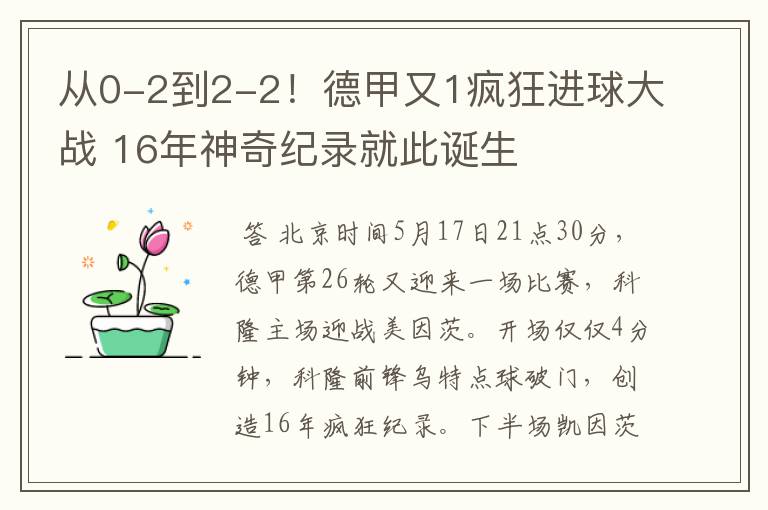 从0-2到2-2！德甲又1疯狂进球大战 16年神奇纪录就此诞生

答 北京时间5月17日21点30分，德甲第26轮又迎来一场比赛，科隆主场迎战美因茨。开场仅仅4分钟，科隆前锋乌特点球破门，创造16年疯狂纪录。下半场凯因茨